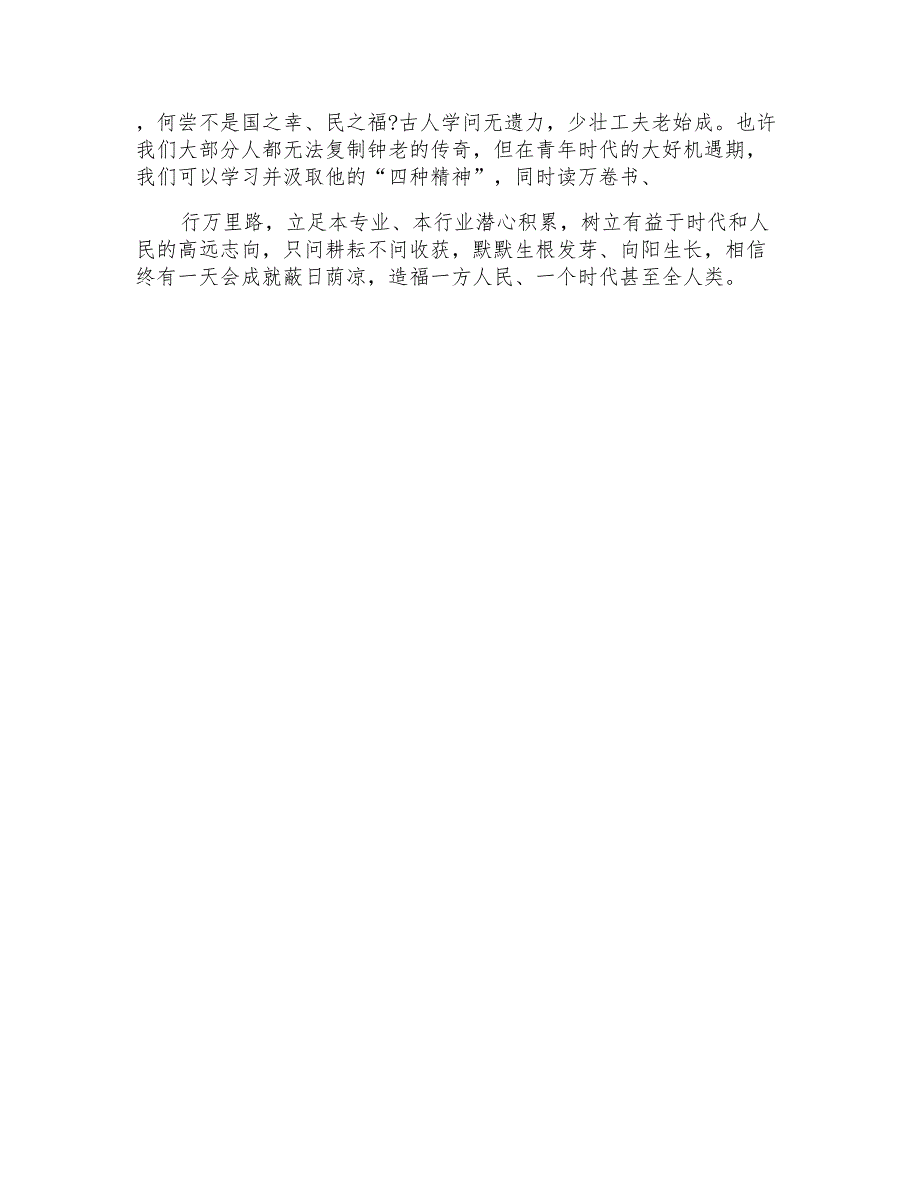 ，何尝不是国之幸、民之福?古人学问无遗力，少壮工夫老始成。也许我们大部分人都无法复制钟老的传奇，但在青年时代的大好机遇期，我们可以学习并汲取他的“四种精神”，同时读万卷书、

行万里路，立足本专业、本行业潜心积累，树立有益于时代和人民的高远志向，只问耕耘不问收获，默默生根发芽、向阳生长，相信终有一天会成就蔽日荫凉，造福一方人民、一个时代甚至全人类。